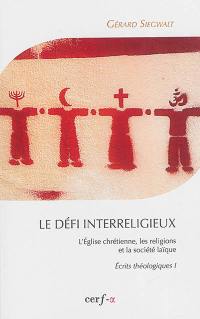 GÉRARD SIEGWALT

LE DÉFI INTERRELIGIEUX

L'Église chrétienne, les religions et la société laïque

Écrits théologiques I

cerf-α